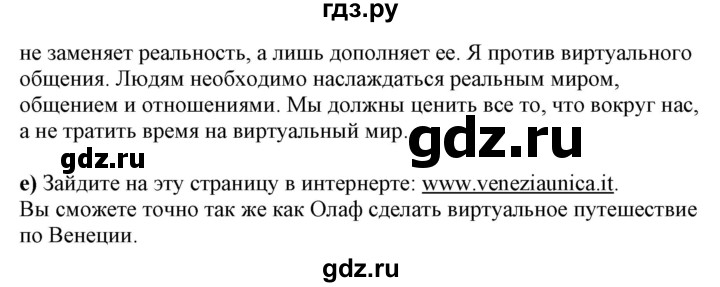 гдз.ру

не заменяет реальность, а лишь дополняет ее. Я против виртуального общения. Людям необходимо наслаждаться реальным миром, общением и отношениями. Мы должны ценить все то, что вокруг нас, а не тратить время на виртуальный мир.

gdz.ru

gdz.ru

е) Зайдите на эту страницу в интернерте: www.veneziaunica.it. Вы сможете точно так же как Олаф сделать виртуальное путешествие по Венеции.

gdz.ru